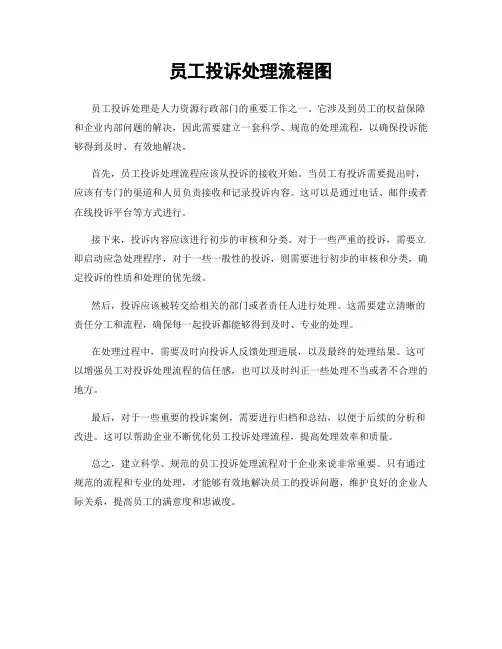 员工投诉处理流程图

员工投诉处理是人力资源行政部门的重要工作之一。它涉及到员工的权益保障和企业内部问题的解决，因此需要建立一套科学、规范的处理流程，以确保投诉能够得到及时、有效地解决。

首先，员工投诉处理流程应该从投诉的接收开始。当员工有投诉需要提出时，应该有专门的渠道和人员负责接收和记录投诉内容。这可以是通过电话、邮件或者在线投诉平台等方式进行。

接下来，投诉内容应该进行初步的审核和分类。对于一些严重的投诉，需要立即启动应急处理程序，对于一些一般性的投诉，则需要进行初步的审核和分类，确定投诉的性质和处理的优先级。

然后，投诉应该被转交给相关的部门或者责任人进行处理。这需要建立清晰的责任分工和流程，确保每一起投诉都能够得到及时、专业的处理。

在处理过程中，需要及时向投诉人反馈处理进展，以及最终的处理结果。这可以增强员工对投诉处理流程的信任感，也可以及时纠正一些处理不当或者不合理的地方。

最后，对于一些重要的投诉案例，需要进行归档和总结，以便于后续的分析和改进。这可以帮助企业不断优化员工投诉处理流程，提高处理效率和质量。

总之，建立科学、规范的员工投诉处理流程对于企业来说非常重要。只有通过规范的流程和专业的处理，才能够有效地解决员工的投诉问题，维护良好的企业人际关系，提高员工的满意度和忠诚度。